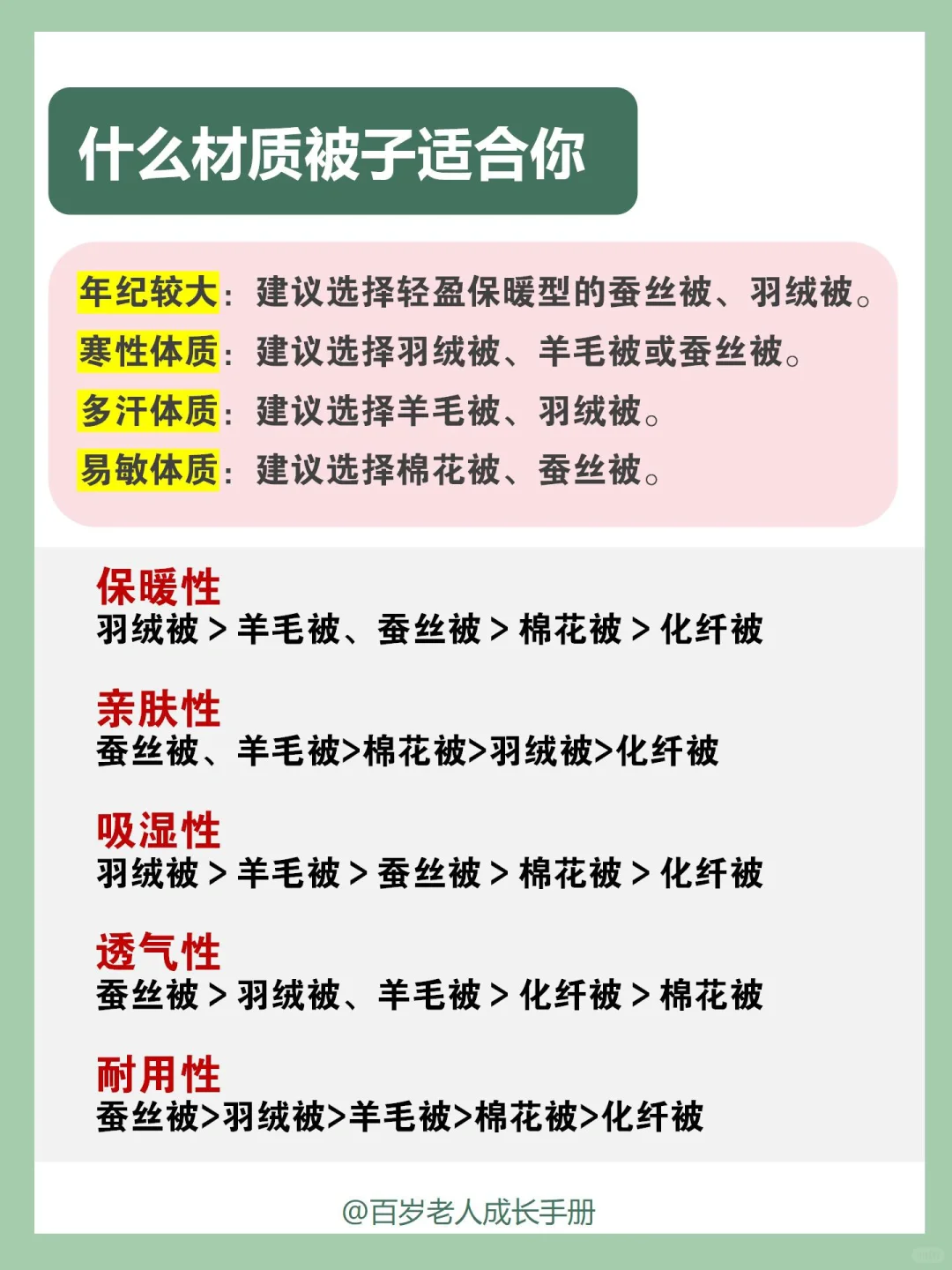 什么材质被子适合你

年纪较大：建议选择轻盈保暖型的蚕丝被、羽绒被。
寒性体质：建议选择羽绒被、羊毛被或蚕丝被。
多汗体质：建议选择羊毛被、羽绒被。
易敏体质：建议选择棉花被、蚕丝被。

保暖性
羽绒被 > 羊毛被、蚕丝被 > 棉花被 > 化纤被

亲肤性
蚕丝被、羊毛被>棉花被>羽绒被>化纤被

吸湿性
羽绒被 > 羊毛被 > 蚕丝被 > 棉花被 > 化纤被

透气性
蚕丝被 > 羽绒被、羊毛被 > 化纤被 > 棉花被

耐用性
蚕丝被>羽绒被>羊毛被>棉花被>化纤被

@百岁老人成长手册